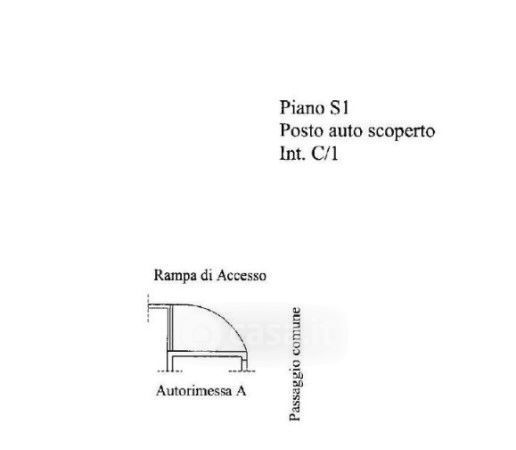 Piano S1
Posto auto scoperto
Int. C/1

Rampa di Accesso

casa.it

Autorimessa A

Passaggio comune